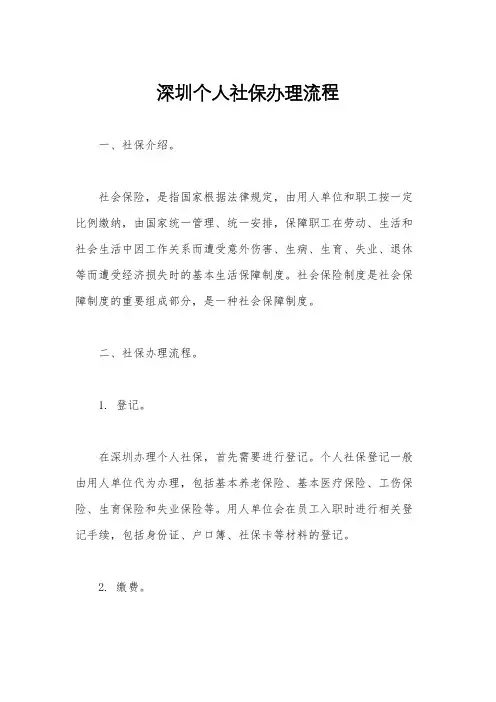 深圳个人社保办理流程

一、社保介绍。

社会保险，是指国家根据法律规定，由用人单位和职工按一定比例缴纳，由国家统一管理、统一安排，保障职工在劳动、生活和社会生活中因工作关系而遭受意外伤害、生病、生育、失业、退休等而遭受经济损失时的基本生活保障制度。社会保险制度是社会保障制度的重要组成部分，是一种社会保障制度。

二、社保办理流程。

1. 登记。

在深圳办理个人社保，首先需要进行登记。个人社保登记一般由用人单位代为办理，包括基本养老保险、基本医疗保险、工伤保险、生育保险和失业保险等。用人单位会在员工入职时进行相关登记手续，包括身份证、户口簿、社保卡等材料的登记。

2. 缴费。